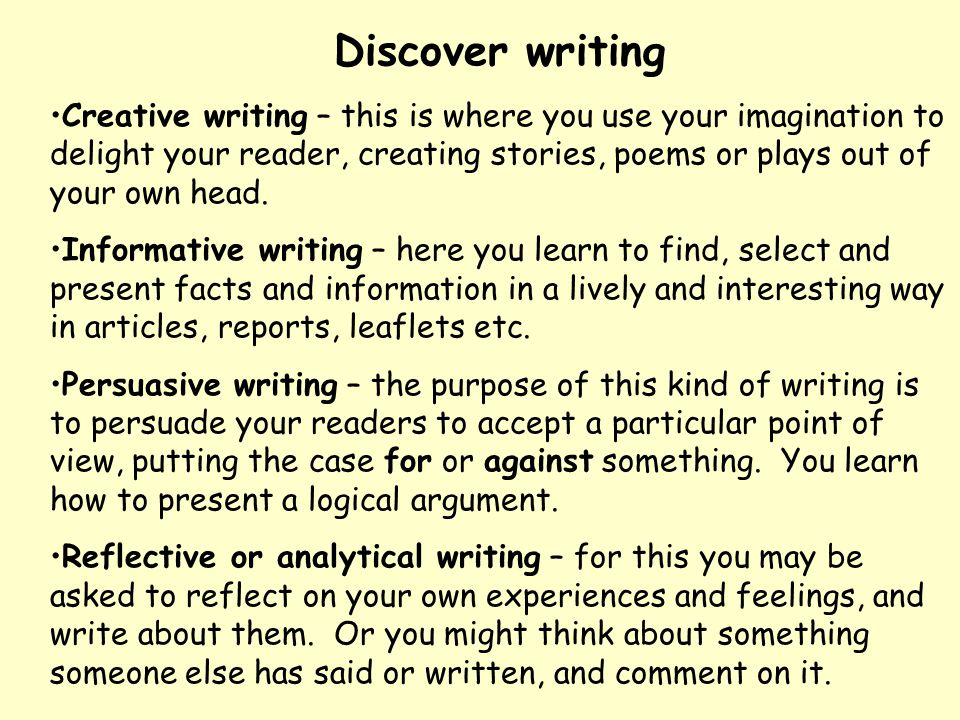 Discover writing

•Creative writing – this is where you use your imagination to delight your reader, creating stories, poems or plays out of your own head.

•Informative writing – here you learn to find, select and present facts and information in a lively and interesting way in articles, reports, leaflets etc.

•Persuasive writing – the purpose of this kind of writing is to persuade your readers to accept a particular point of view, putting the case for or against something. You learn how to present a logical argument.

•Reflective or analytical writing – for this you may be asked to reflect on your own experiences and feelings, and write about them. Or you might think about something someone else has said or written, and comment on it.